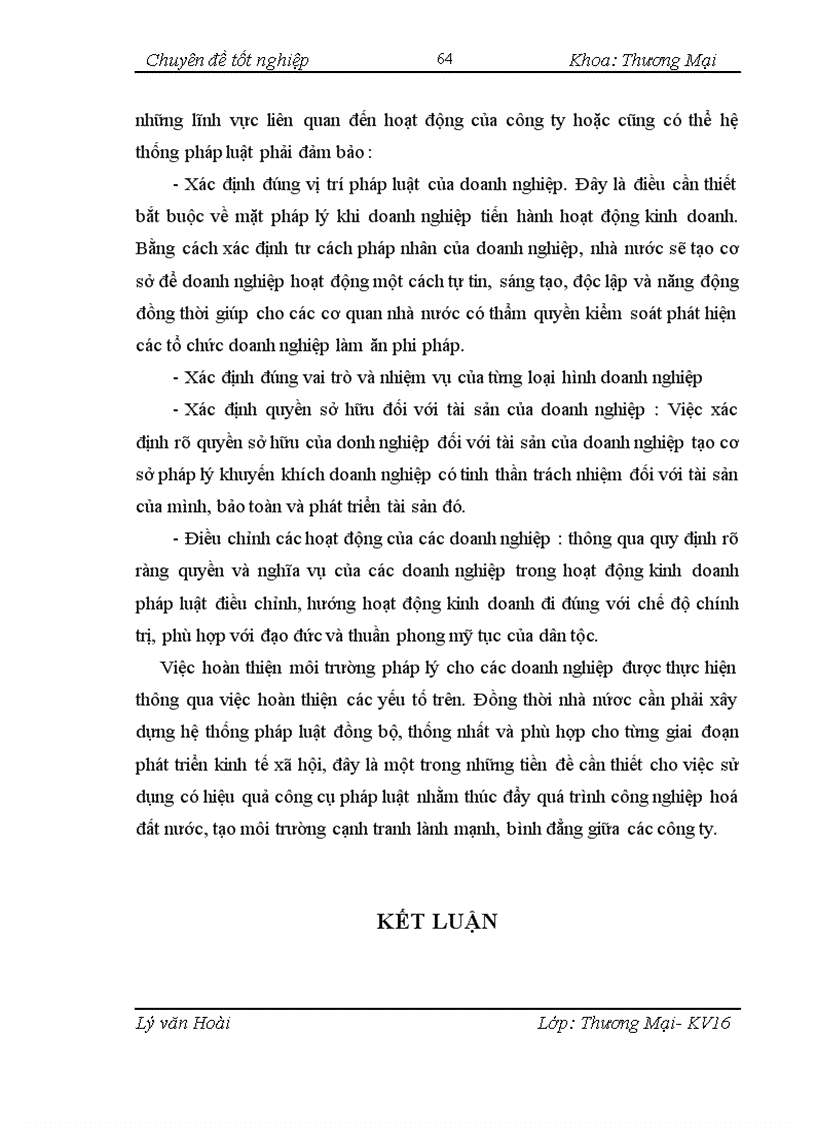 Chuyên đề tốt nghiệp 64 Khoa: Thương Mại

những lĩnh vực liên quan đến hoạt động của công ty hoặc cũng có thể hệ thống pháp luật phải đảm bảo :

- Xác định đúng vị trí pháp luật của doanh nghiệp. Đây là điều cần thiết bắt buộc về mặt pháp lý khi doanh nghiệp tiến hành hoạt động kinh doanh. Bằng cách xác định tư cách pháp nhân của doanh nghiệp, nhà nước sẽ tạo cơ sở để doanh nghiệp hoạt động một cách tự tin, sáng tạo, độc lập và năng động đồng thời giúp cho các cơ quan nhà nước có thẩm quyền kiểm soát phát hiện các tổ chức doanh nghiệp làm ăn phi pháp.

- Xác định đúng vai trò và nhiệm vụ của từng loại hình doanh nghiệp

- Xác định quyền sở hữu đối với tài sản của doanh nghiệp : Việc xác định rõ quyền sở hữu của donh nghiệp đối với tài sản của doanh nghiệp tạo cơ sở pháp lý khuyến khích doanh nghiệp có tinh thần trách nhiệm đối với tài sản của mình, bảo toàn và phát triển tài sản đó.

- Điều chỉnh các hoạt động của các doanh nghiệp : thông qua quy định rõ ràng quyền và nghĩa vụ của các doanh nghiệp trong hoạt động kinh doanh pháp luật điều chỉnh, hướng hoạt động kinh doanh đi đúng với chế độ chính trị, phù hợp với đạo đức và thuần phong mỹ tục của dân tộc.

Việc hoàn thiện môi trường pháp lý cho các doanh nghiệp được thực hiện thông qua việc hoàn thiện các yếu tố trên. Đồng thời nhà nước cần phải xây dựng hệ thống pháp luật đồng bộ, thống nhất và phù hợp cho từng giai đoạn phát triển kinh tế xã hội, đây là một trong những tiền đề cần thiết cho việc sử dụng có hiệu quả công cụ pháp luật nhằm thúc đẩy quá trình công nghiệp hoá đất nước, tạo môi trường cạnh tranh lành mạnh, bình đẳng giữa các công ty.

KẾT LUẬN

Lý văn Hoài Lớp: Thương Mại- KV16